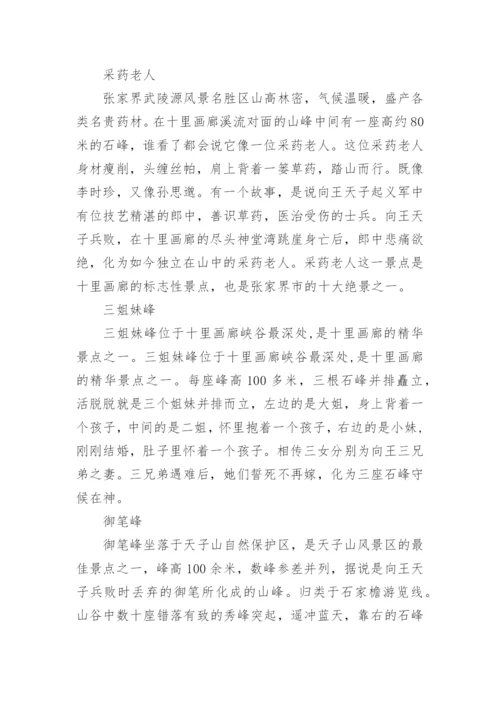 采药老人

张家界武陵源风景名胜区山高林密，气候温暖，盛产各类名贵药材。在十里画廊溪流对面的山峰中间有一座高约80米的石峰，谁看了都会说它像一位采药老人。这位采药老人身材瘦削，头缠丝帕，肩上背着一篓草药，踏山而行。既像李时珍，又像孙思邈。有一个故事，是说向王天子起义军中有位技艺精湛的郎中，善识草药，医治受伤的士兵。向王天子兵败，在十里画廊的尽头神堂湾跳崖身亡后，郎中悲痛欲绝，化为如今独立在山中的采药老人。采药老人这一景点是十里画廊的标志性景点，也是张家界市的十大绝景之一。

三姐妹峰

三姐妹峰位于十里画廊峡谷最深处,是十里画廊的精华景点之一。三姐妹峰位于十里画廊峡谷最深处,是十里画廊的精华景点之一。每座峰高100多米，三根石峰并排矗立，活脱脱就是三个姐妹并排而立，左边的是大姐，身上背着一个孩子，中间的是二姐，怀里抱着一个孩子，右边的是小妹，刚刚结婚，肚子里怀着一个孩子。相传三女分别为向王三兄弟之妻。三兄弟遇难后，她们誓死不再嫁，化为三座石峰守候在神。

御笔峰

御笔峰坐落于天子山自然保护区，是天子山风景区的最佳景点之一，峰高100余米，数峰参差并列，据说是向王天子兵败时丢弃的御笔所化成的山峰。归类于石家檐游览线。山谷中数十座错落有致的秀峰突起，遥冲蓝天，靠右的石峰